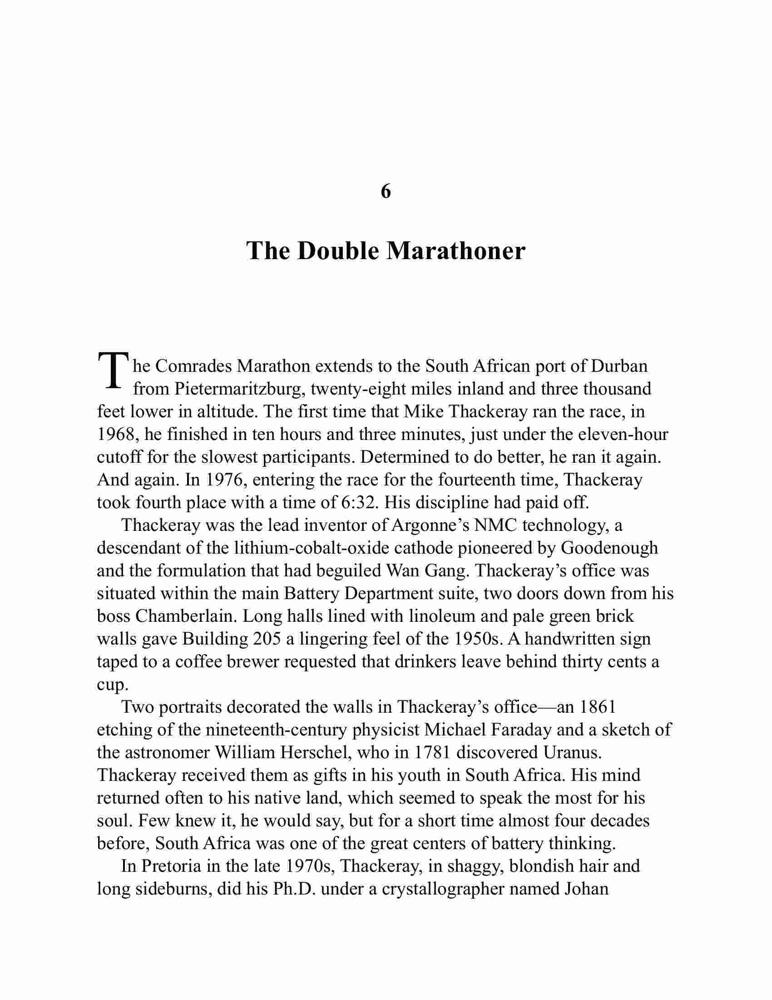 6

The Double Marathoner

The Comrades Marathon extends to the South African port of Durban from Pietermaritzburg, twenty-eight miles inland and three thousand feet lower in altitude. The first time that Mike Thackeray ran the race, in 1968, he finished in ten hours and three minutes, just under the eleven-hour cutoff for the slowest participants. Determined to do better, he ran it again. And again. In 1976, entering the race for the fourteenth time, Thackeray took fourth place with a time of 6:32. His discipline had paid off.

Thackeray was the lead inventor of Argonne's NMC technology, a descendant of the lithium-cobalt-oxide cathode pioneered by Goodenough and the formulation that had beguiled Wan Gang. Thackeray's office was situated within the main Battery Department suite, two doors down from his boss Chamberlain. Long halls lined with linoleum and pale green brick walls gave Building 205 a lingering feel of the 1950s. A handwritten sign taped to a coffee brewer requested that drinkers leave behind thirty cents a cup.

Two portraits decorated the walls in Thackeray's office—an 1861 etching of the nineteenth-century physicist Michael Faraday and a sketch of the astronomer William Herschel, who in 1781 discovered Uranus. Thackeray received them as gifts in his youth in South Africa. His mind returned often to his native land, which seemed to speak the most for his soul. Few knew it, he would say, but for a short time almost four decades before, South Africa was one of the great centers of battery thinking.

In Pretoria in the late 1970s, Thackeray, in shaggy, blondish hair and long sideburns, did his Ph.D. under a crystallographer named Johan